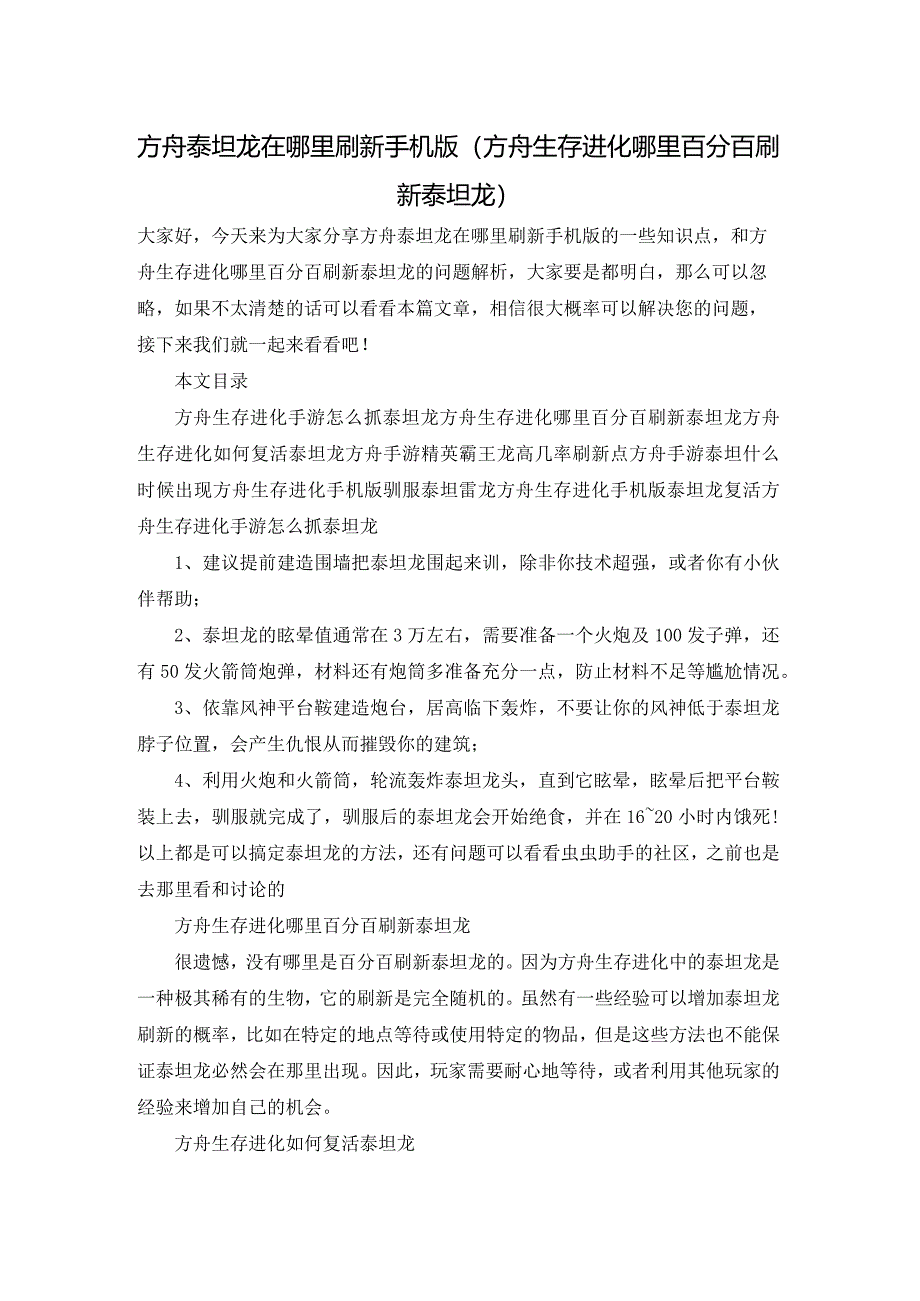 方舟泰坦龙在哪里刷新手机版（方舟生存进化哪里百分百刷新泰坦龙）

大家好，今天来为大家分享方舟泰坦龙在哪里刷新手机版的一些知识点，和方舟生存进化哪里百分百刷新泰坦龙的问题解析，大家要是都明白，那么可以忽略，如果不太清楚的话可以看看本篇文章，相信很大概率可以解决您的问题，接下来我们就一起来看看吧！

本文目录

方舟生存进化手游怎么抓泰坦龙方舟生存进化哪里百分百刷新泰坦龙方舟生存进化如何复活泰坦龙方舟手游精英霸王龙高几率刷新点方舟手游泰坦什么时候出现方舟生存进化手机版驯服泰坦雷龙方舟生存进化手机版泰坦龙复活方舟生存进化手游怎么抓泰坦龙

1、建议提前建造围墙把泰坦龙围起来训，除非你技术超强，或者你有小伙伴帮助；

2、泰坦龙的眩晕值通常在3万左右，需要准备一个火炮及100发子弹，还有50发火箭筒炮弹，材料还有炮筒多准备充分一点，防止材料不足等尴尬情况。

3、依靠风神平台鞍建造炮台，居高临下轰炸，不要让你的风神低于泰坦龙脖子位置，会产生仇恨从而摧毁你的建筑；

4、利用火炮和火箭筒，轮流轰炸泰坦龙头，直到它眩晕，眩晕后把平台鞍装上去，驯服就完成了，驯服后的泰坦龙会开始绝食，并在16~20小时内饿死！以上都是可以搞定泰坦龙的方法，还有问题可以看看虫虫助手的社区，之前也是去那里看和讨论的

方舟生存进化哪里百分百刷新泰坦龙

很遗憾，没有哪里是百分百刷新泰坦龙的。因为方舟生存进化中的泰坦龙是一种极其稀有的生物，它的刷新是完全随机的。虽然有一些经验可以增加泰坦龙刷新的概率，比如在特定的地点等待或使用特定的物品，但是这些方法也不能保证泰坦龙必然会在那里出现。因此，玩家需要耐心地等待，或者利用其他玩家的经验来增加自己的机会。

方舟生存进化如何复活泰坦龙